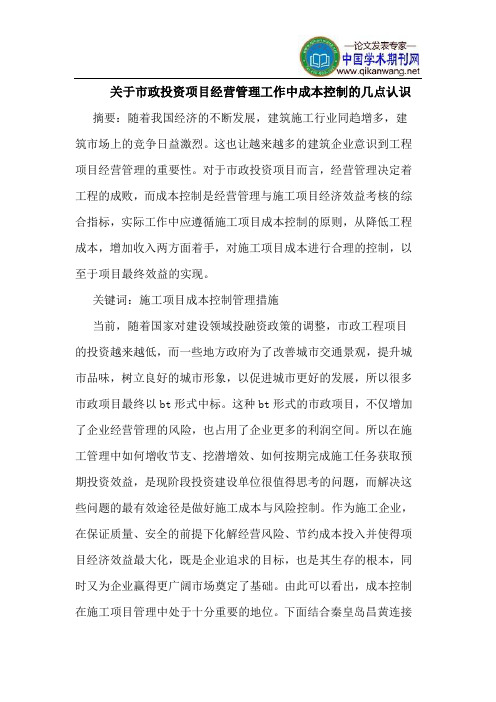 —论文发表专家—
中国学术期刊网
www.qikanwang.net

关于市政投资项目经营管理工作中成本控制的几点认识

摘要：随着我国经济的不断发展，建筑施工行业同趋增多，建筑市场上的竞争日益激烈。这也让越来越多的建筑企业意识到工程项目经营管理的重要性。对于市政投资项目而言，经营管理决定着工程的成败，而成本控制是经营管理与施工项目经济效益考核的综合指标，实际工作中应遵循施工项目成本控制的原则，从降低工程成本，增加收入两方面着手，对施工项目成本进行合理的控制，以至于项目最终效益的实现。

关键词：施工项目成本控制管理措施

当前，随着国家对建设领域投融资政策的调整，市政工程项目的投资越来越低，而一些地方政府为了改善城市交通景观，提升城市品味，树立良好的城市形象，以促进城市更好的发展，所以很多市政项目最终以 bt 形式中标。这种 bt 形式的市政项目，不仅增加了企业经营管理的风险，也占用了企业更多的利润空间。所以在施工管理中如何增收节支、挖潜增效、如何按期完成施工任务获取预期投资效益，是现阶段投资建设单位很值得思考的问题，而解决这些问题的最有效途径是做好施工成本与风险控制。作为施工企业，在保证质量、安全的前提下化解经营风险、节约成本投入并使得项目经济效益最大化，既是企业追求的目标，也是其生存的根本，同时又为企业赢得更广阔市场奠定了基础。由此可以看出，成本控制在施工项目管理中处于十分重要的地位。下面结合秦皇岛昌黄连接